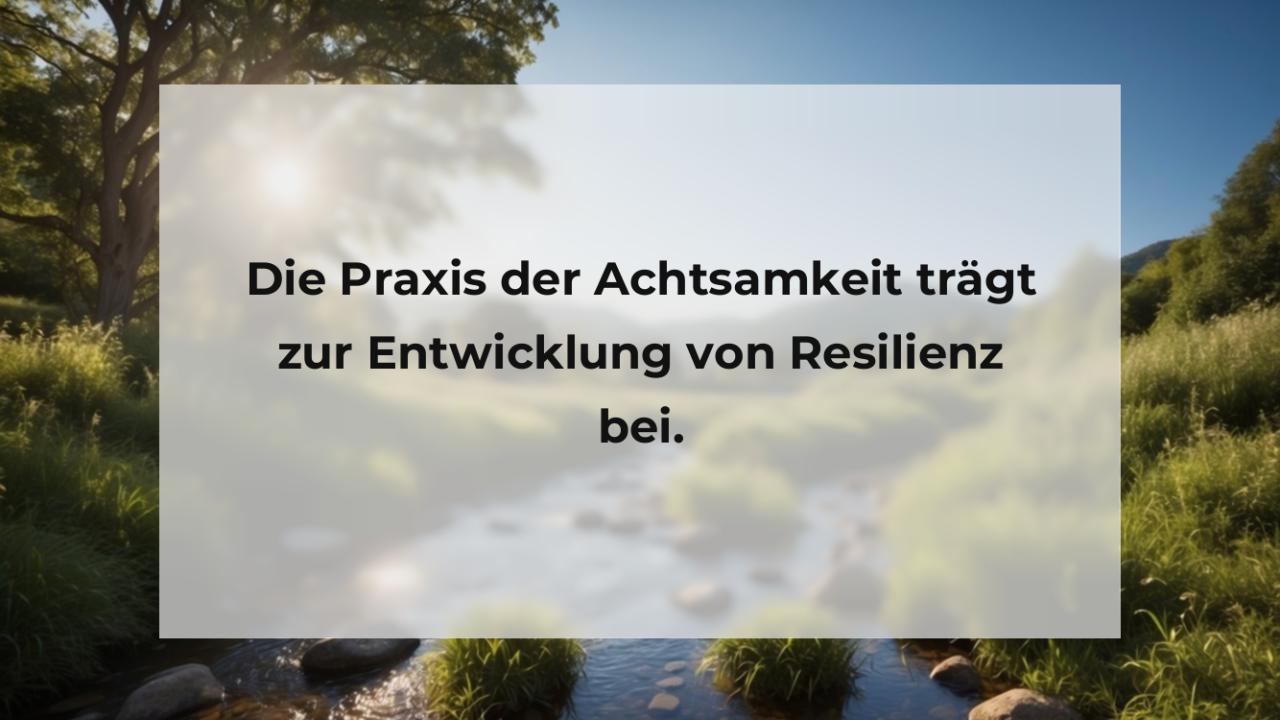 Die Praxis der Achtsamkeit trägt zur Entwicklung von Resilienz bei.